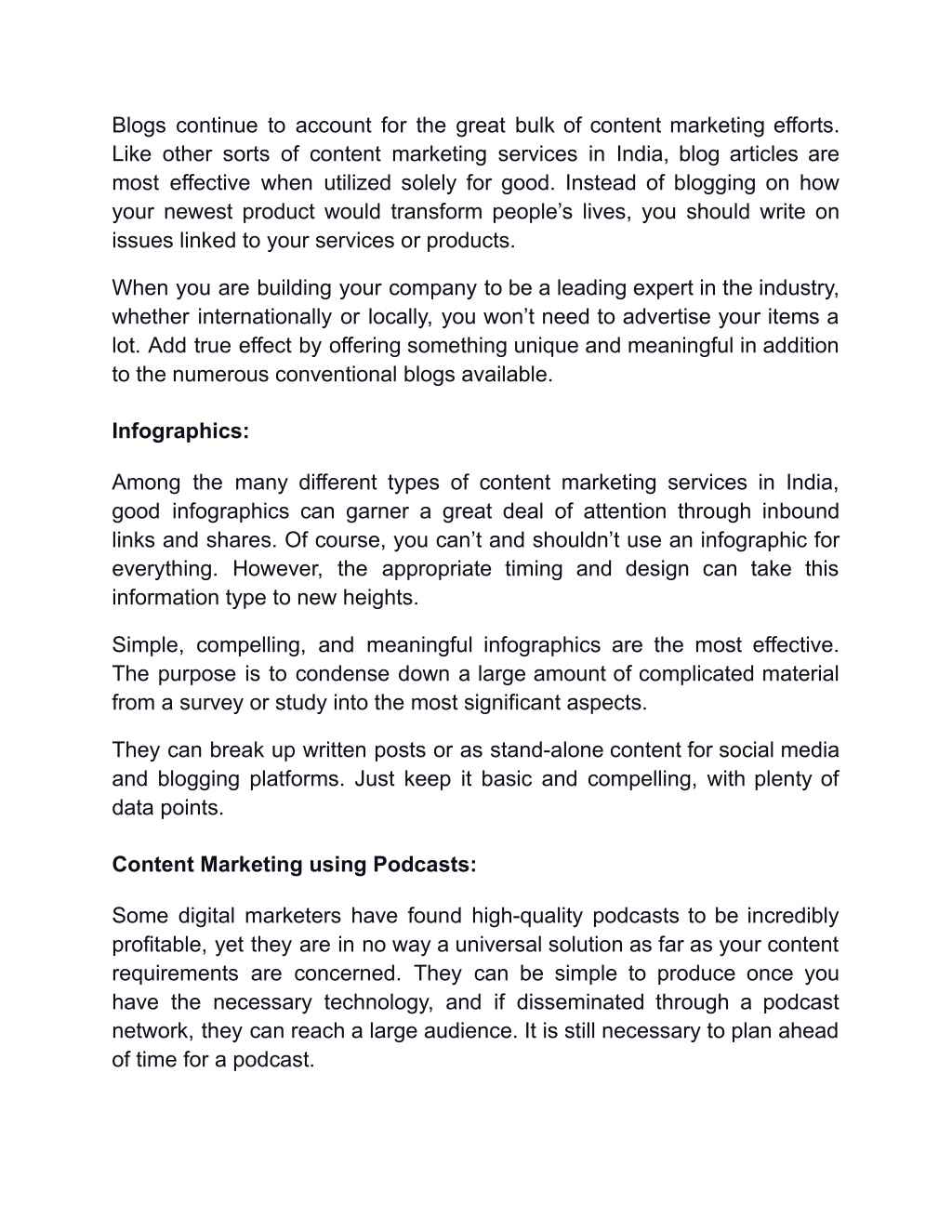 Blogs continue to account for the great bulk of content marketing efforts. Like other sorts of content marketing services in India, blog articles are most effective when utilized solely for good. Instead of blogging on how your newest product would transform people’s lives, you should write on issues linked to your services or products.

When you are building your company to be a leading expert in the industry, whether internationally or locally, you won’t need to advertise your items a lot. Add true effect by offering something unique and meaningful in addition to the numerous conventional blogs available.

Infographics:

Among the many different types of content marketing services in India, good infographics can garner a great deal of attention through inbound links and shares. Of course, you can’t and shouldn’t use an infographic for everything. However, the appropriate timing and design can take this information type to new heights.

Simple, compelling, and meaningful infographics are the most effective. The purpose is to condense down a large amount of complicated material from a survey or study into the most significant aspects.

They can break up written posts or as stand-alone content for social media and blogging platforms. Just keep it basic and compelling, with plenty of data points.

Content Marketing using Podcasts:

Some digital marketers have found high-quality podcasts to be incredibly profitable, yet they are in no way a universal solution as far as your content requirements are concerned. They can be simple to produce once you have the necessary technology, and if disseminated through a podcast network, they can reach a large audience. It is still necessary to plan ahead of time for a podcast.